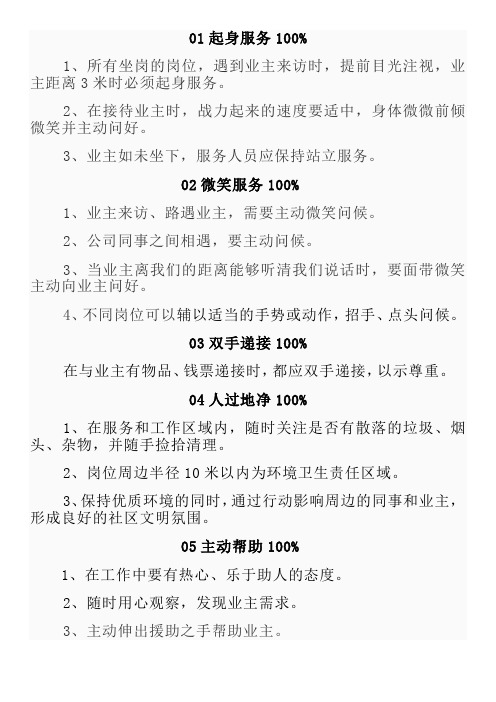 01 起身服务 100%

1、所有坐岗的岗位，遇到业主来访时，提前目光注视，业主距离 3 米时必须起身服务。

2、在接待业主时，战力起来的速度要适中，身体微微前倾微笑并主动问好。

3、业主如未坐下，服务人员应保持站立服务。

02 微笑服务 100%

1、业主来访、路遇业主，需要主动微笑问候。

2、公司同事之间相遇，要主动问候。

3、当业主离我们的距离能够听清我们说话时，要面带微笑主动向业主问好。

4、不同岗位可以辅以适当的手势或动作，招手、点头问候。

03 双手递接 100%

在与业主有物品、钱票递接时，都应双手递接，以示尊重。

04 人过地净 100%

1、在服务和工作区域内，随时关注是否有散落的垃圾、烟头、杂物，并随手捡拾清理。

2、岗位周边半径 10 米以内为环境卫生责任区域。

3、保持优质环境的同时，通过行动影响周边的同事和业主，形成良好的社区文明氛围。

05 主动帮助 100%

1、在工作中要有热心、乐于助人的态度。

2、随时用心观察，发现业主需求。

3、主动伸出援助之手帮助业主。